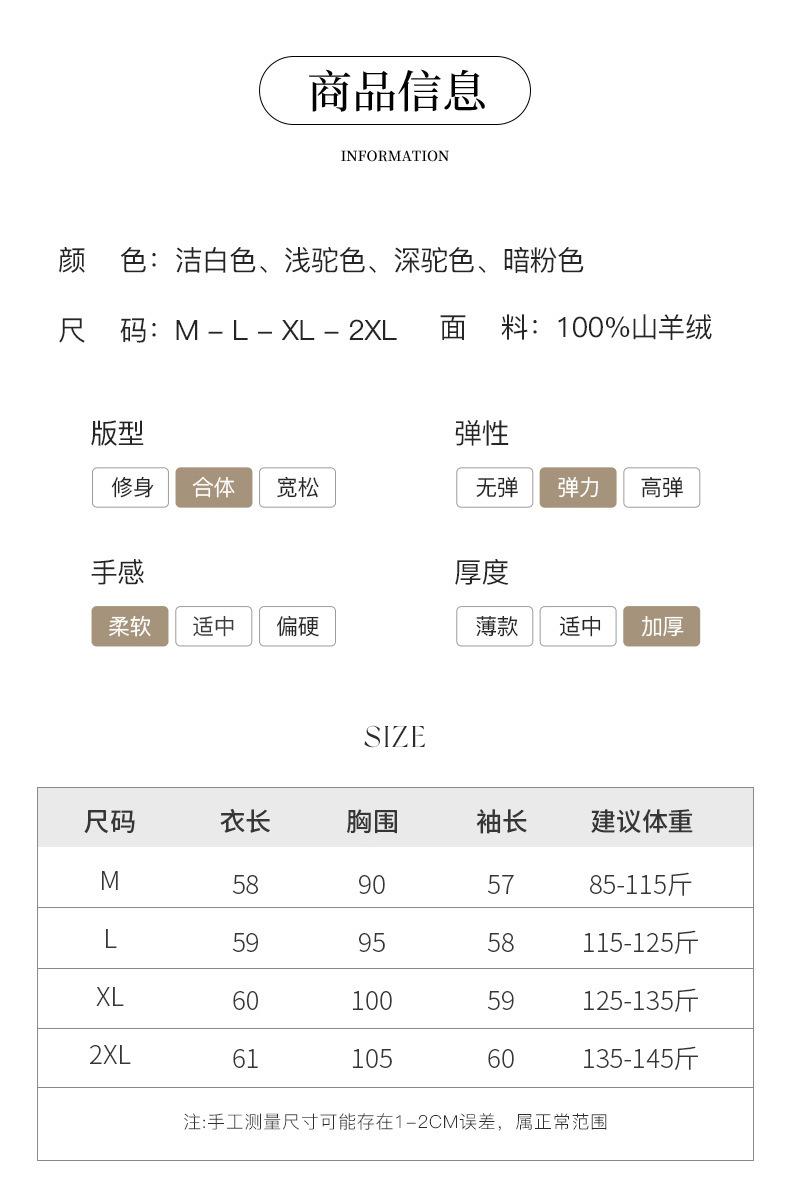 商品信息

INFORMATION

颜　色：洁白色、浅驼色、深驼色、暗粉色

尺　码：M – L – XL – 2XL　面　料：100%山羊绒

版型
修身 合体 宽松

弹性
无弹 弹力 高弹

手感
柔软 适中 偏硬

厚度
薄款 适中 加厚

SIZE

| 尺码 | 衣长 | 胸围 | 袖长 | 建议体重 |
|---|---|---|---|---|
| M | 58 | 90 | 57 | 85-115斤 |
| L | 59 | 95 | 58 | 115-125斤 |
| XL | 60 | 100 | 59 | 125-135斤 |
| 2XL | 61 | 105 | 60 | 135-145斤 |

注:手工测量尺寸可能存在1–2CM误差，属正常范围